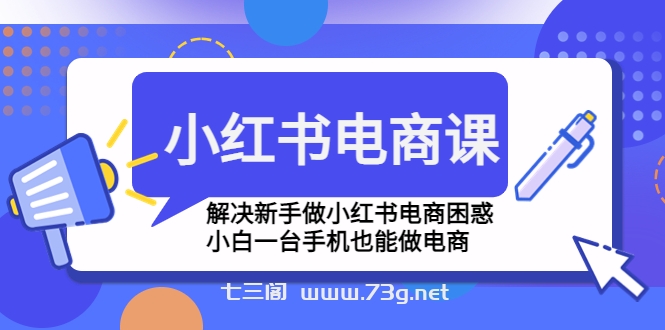 小红书电商课

解决新手做小红书电商困惑
小白一台手机也能做电商

七三阁 www.73g.net